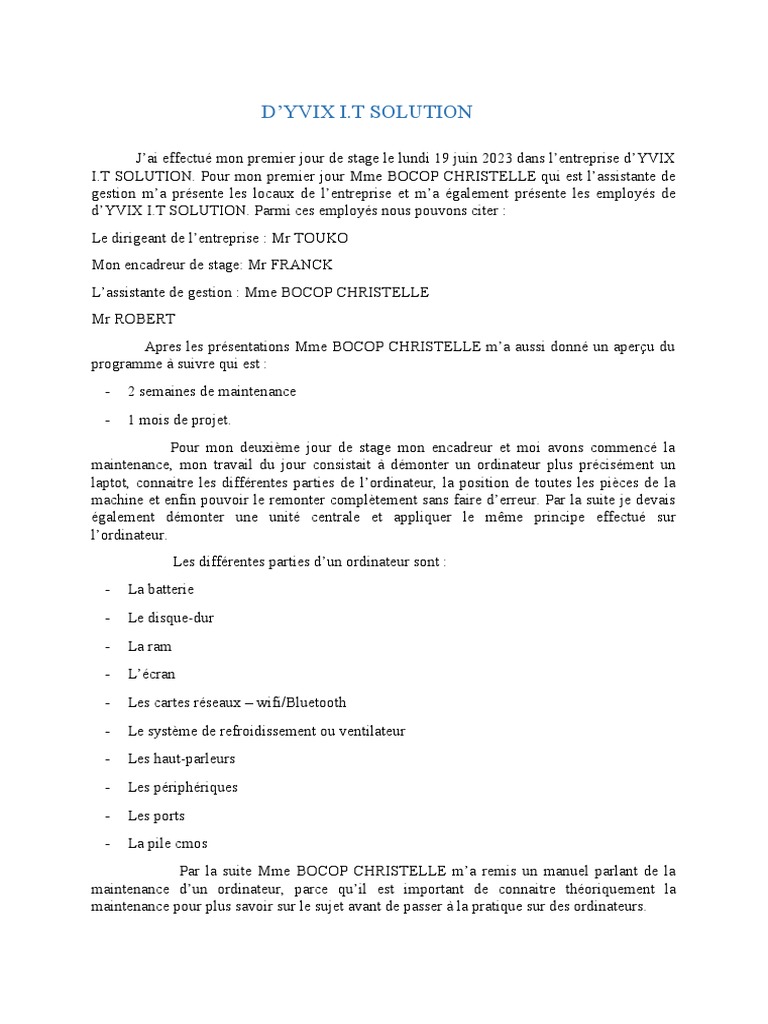 D’YVIX I.T SOLUTION

J’ai effectué mon premier jour de stage le lundi 19 juin 2023 dans l’entreprise d’YVIX I.T SOLUTION. Pour mon premier jour Mme BOCOP CHRISTELLE qui est l’assistante de gestion m’a présente les locaux de l’entreprise et m’a également présente les employés de d’YVIX I.T SOLUTION. Parmi ces employés nous pouvons citer :

Le dirigeant de l’entreprise : Mr TOUKO

Mon encadreur de stage: Mr FRANCK

L’assistante de gestion : Mme BOCOP CHRISTELLE

Mr ROBERT

Apres les présentations Mme BOCOP CHRISTELLE m’a aussi donné un aperçu du programme à suivre qui est :

- 2 semaines de maintenance
- 1 mois de projet.

Pour mon deuxième jour de stage mon encadreur et moi avons commencé la maintenance, mon travail du jour consistait à démonter un ordinateur plus précisément un laptot, connaitre les différentes parties de l’ordinateur, la position de toutes les pièces de la machine et enfin pouvoir le remonter complètement sans faire d’erreur. Par la suite je devais également démonter une unité centrale et appliquer le même principe effectué sur l’ordinateur.

Les différentes parties d’un ordinateur sont :

- La batterie
- Le disque-dur
- La ram
- L’écran
- Les cartes réseaux – wifi/Bluetooth
- Le système de refroidissement ou ventilateur
- Les haut-parleurs
- Les périphériques
- Les ports
- La pile cmos

Par la suite Mme BOCOP CHRISTELLE m’a remis un manuel parlant de la maintenance d’un ordinateur, parce qu’il est important de connaitre théoriquement la maintenance pour plus savoir sur le sujet avant de passer à la pratique sur des ordinateurs.